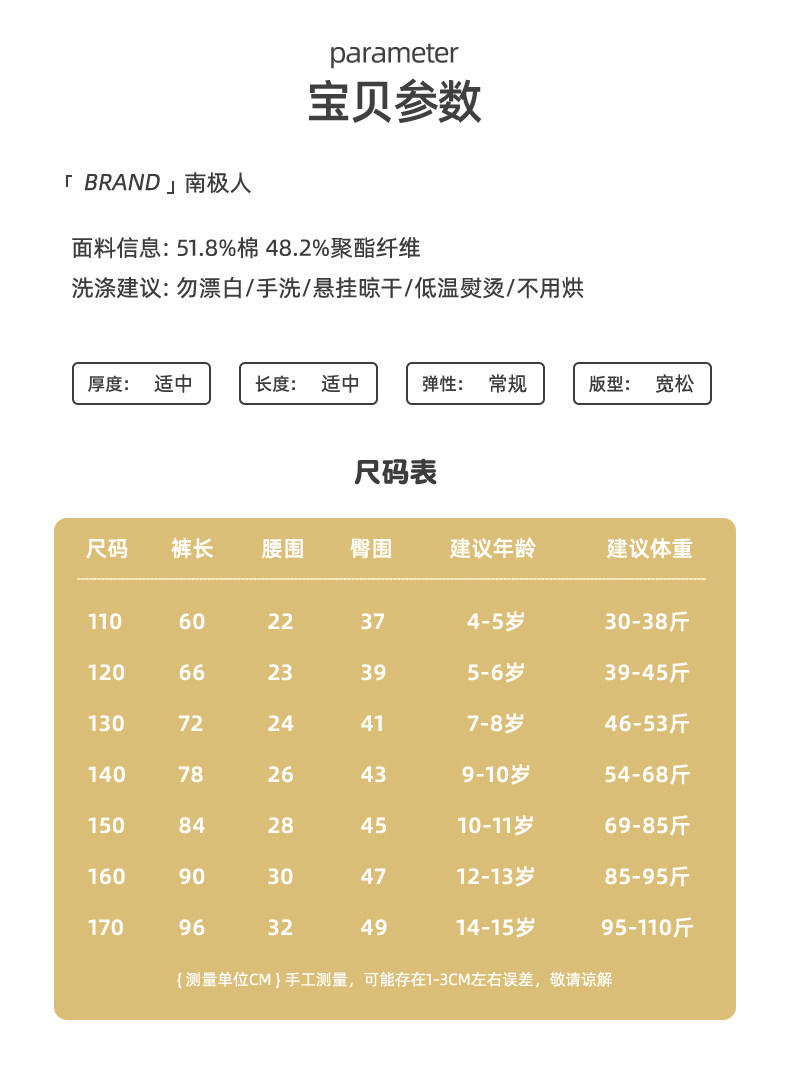 parameter
宝贝参数

「 BRAND 」南极人

面料信息: 51.8%棉 48.2%聚酯纤维
洗涤建议: 勿漂白/手洗/悬挂晾干/低温熨烫/不用烘

厚度: 适中
长度: 适中
弹性: 常规
版型: 宽松

尺码表

| 尺码 | 裤长 | 腰围 | 臀围 | 建议年龄 | 建议体重 |
|---|---|---|---|---|---|
| 110 | 60 | 22 | 37 | 4-5岁 | 30-38斤 |
| 120 | 66 | 23 | 39 | 5-6岁 | 39-45斤 |
| 130 | 72 | 24 | 41 | 7-8岁 | 46-53斤 |
| 140 | 78 | 26 | 43 | 9-10岁 | 54-68斤 |
| 150 | 84 | 28 | 45 | 10-11岁 | 69-85斤 |
| 160 | 90 | 30 | 47 | 12-13岁 | 85-95斤 |
| 170 | 96 | 32 | 49 | 14-15岁 | 95-110斤 |

{ 测量单位CM } 手工测量，可能存在1-3CM左右误差，敬请谅解